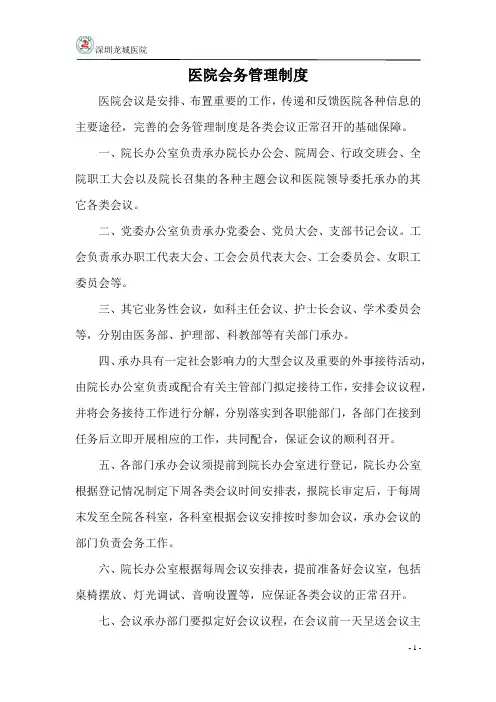 深圳龙城医院

医院会务管理制度

医院会议是安排、布置重要的工作，传递和反馈医院各种信息的主要途径，完善的会务管理制度是各类会议正常召开的基础保障。

一、院长办公室负责承办院长办公会、院周会、行政交班会、全院职工大会以及院长召集的各种主题会议和医院领导委托承办的其它各类会议。

二、党委办公室负责承办党委会、党员大会、支部书记会议。工会负责承办职工代表大会、工会会员代表大会、工会委员会、女职工委员会等。

三、其它业务性会议，如科主任会议、护士长会议、学术委员会等，分别由医务部、护理部、科教部等有关部门承办。

四、承办具有一定社会影响力的大型会议及重要的外事接待活动，由院长办公室负责或配合有关主管部门拟定接待工作，安排会议议程，并将会务接待工作进行分解，分别落实到各职能部门，各部门在接到任务后立即开展相应的工作，共同配合，保证会议的顺利召开。

五、各部门承办会议须提前到院长办会室进行登记，院长办公室根据登记情况制定下周各类会议时间安排表，报院长审定后，于每周末发至全院各科室，各科室根据会议安排按时参加会议，承办会议的部门负责会务工作。

六、院长办公室根据每周会议安排表，提前准备好会议室，包括桌椅摆放、灯光调试、音响设置等，应保证各类会议的正常召开。

七、会议承办部门要拟定好会议议程，在会议前一天呈送会议主

- 1 -